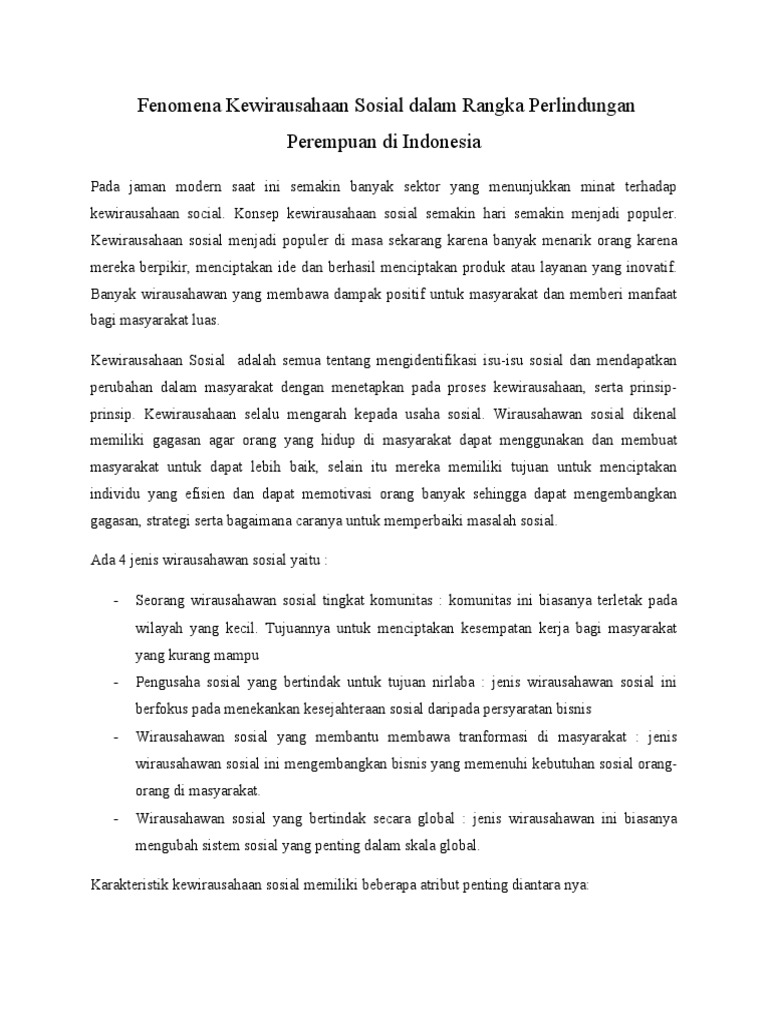 Fenomena Kewirausahaan Sosial dalam Rangka Perlindungan Perempuan di Indonesia

Pada jaman modern saat ini semakin banyak sektor yang menunjukkan minat terhadap kewirausahaan social. Konsep kewirausahaan sosial semakin hari semakin menjadi populer. Kewirausahaan sosial menjadi populer di masa sekarang karena banyak menarik orang karena mereka berpikir, menciptakan ide dan berhasil menciptakan produk atau layanan yang inovatif. Banyak wirausahawan yang membawa dampak positif untuk masyarakat dan memberi manfaat bagi masyarakat luas.

Kewirausahaan Sosial adalah semua tentang mengidentifikasi isu-isu sosial dan mendapatkan perubahan dalam masyarakat dengan menetapkan pada proses kewirausahaan, serta prinsip-prinsip. Kewirausahaan selalu mengarah kepada usaha sosial. Wirausahawan sosial dikenal memiliki gagasan agar orang yang hidup di masyarakat dapat menggunakan dan membuat masyarakat untuk dapat lebih baik, selain itu mereka memiliki tujuan untuk menciptakan individu yang efisien dan dapat memotivasi orang banyak sehingga dapat mengembangkan gagasan, strategi serta bagaimana caranya untuk memperbaiki masalah sosial.

Ada 4 jenis wirausahawan sosial yaitu :

- Seorang wirausahawan sosial tingkat komunitas : komunitas ini biasanya terletak pada wilayah yang kecil. Tujuannya untuk menciptakan kesempatan kerja bagi masyarakat yang kurang mampu
- Pengusaha sosial yang bertindak untuk tujuan nirlaba : jenis wirausahawan sosial ini berfokus pada menekankan kesejahteraan sosial daripada persyaratan bisnis
- Wirausahawan sosial yang membantu membawa tranformasi di masyarakat : jenis wirausahawan sosial ini mengembangkan bisnis yang memenuhi kebutuhan sosial orang-orang di masyarakat.
- Wirausahawan sosial yang bertindak secara global : jenis wirausahawan ini biasanya mengubah sistem sosial yang penting dalam skala global.

Karakteristik kewirausahaan sosial memiliki beberapa atribut penting diantara nya: